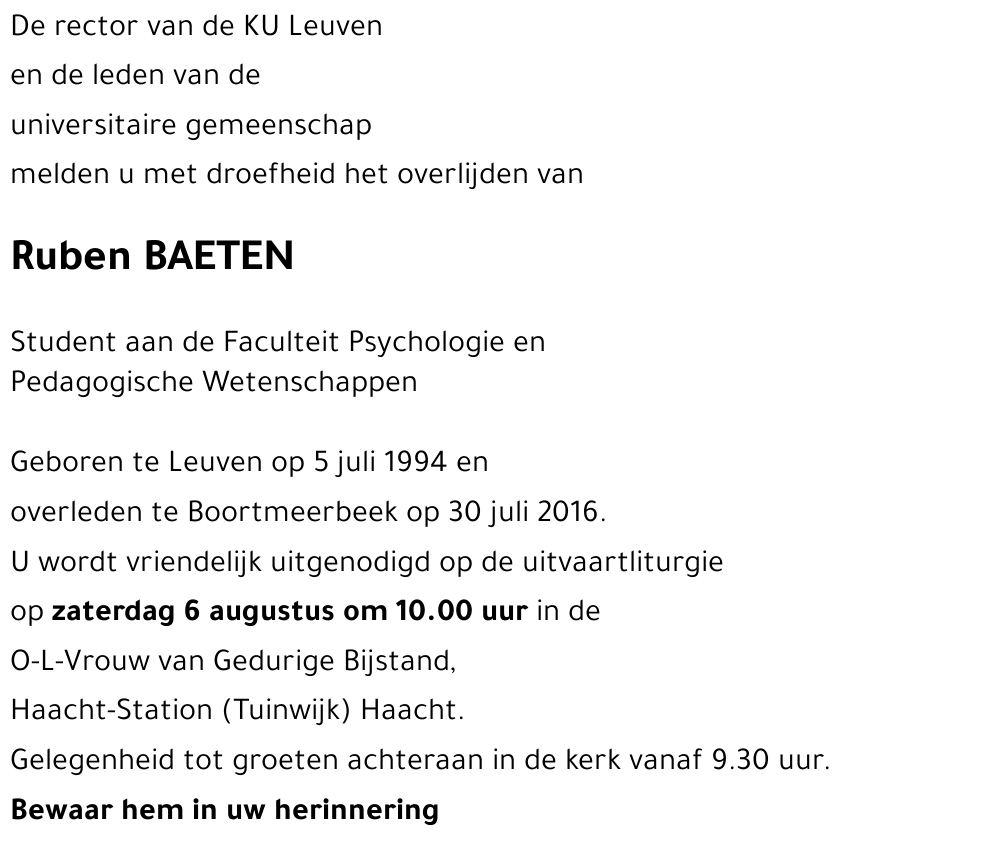 De rector van de KU Leuven
en de leden van de
universitaire gemeenschap
melden u met droefheid het overlijden van

Ruben BAETEN

Student aan de Faculteit Psychologie en Pedagogische Wetenschappen

Geboren te Leuven op 5 juli 1994 en
overleden te Boortmeerbeek op 30 juli 2016.
U wordt vriendelijk uitgenodigd op de uitvaartliturgie
op zaterdag 6 augustus om 10.00 uur in de
O-L-Vrouw van Gedurige Bijstand,
Haacht-Station (Tuinwijk) Haacht.
Gelegenheid tot groeten achteraan in de kerk vanaf 9.30 uur.
Bewaar hem in uw herinnering